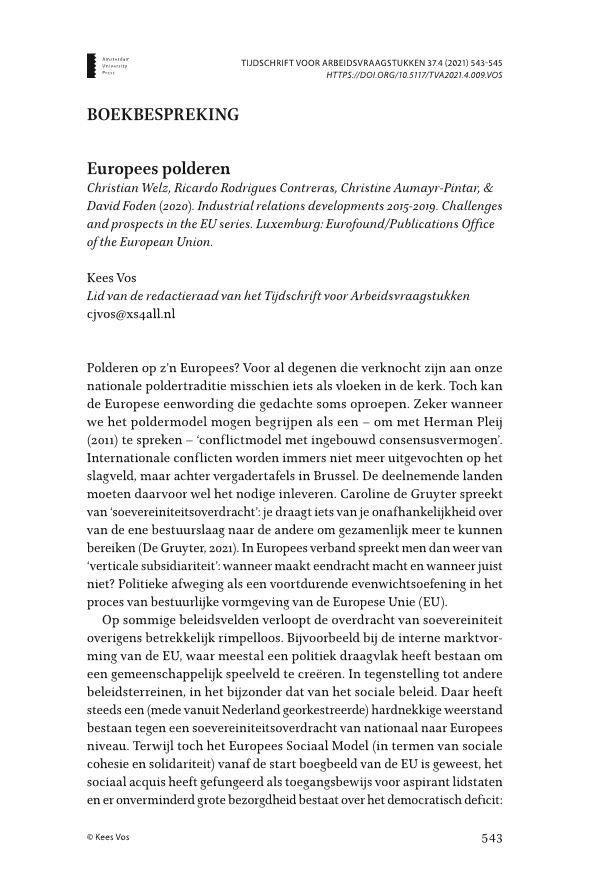 Amsterdam University Press

TIJDSCHRIFT VOOR ARBEIDSVRAAGSTUKKEN 37.4 (2021) 543-545
HTTPS://DOI.ORG/10.5117/TVA2021.4.009.VOS

BOEKBESPREKING

Europees polderen
Christian Welz, Ricardo Rodrigues Contreras, Christine Aumayr-Pintar, & David Foden (2020). Industrial relations developments 2015-2019. Challenges and prospects in the EU series. Luxemburg: Eurofound/Publications Office of the European Union.

Kees Vos
Lid van de redactieraad van het Tijdschrift voor Arbeidsvraagstukken
cjvos@xs4all.nl

Polderen op z'n Europees? Voor al degenen die verknocht zijn aan onze nationale poldertraditie misschien iets als vloeken in de kerk. Toch kan de Europese eenwording die gedachte soms oproepen. Zeker wanneer we het poldermodel mogen begrijpen als een – om met Herman Pleij (2011) te spreken – 'conflictmodel met ingebouwd consensusvermogen'. Internationale conflicten worden immers niet meer uitgevochten op het slagveld, maar achter vergadertafels in Brussel. De deelnemende landen moeten daarvoor wel het nodige inleveren. Caroline de Gruyter spreekt van 'soevereiniteitsoverdracht': je draagt iets van je onafhankelijkheid over van de ene bestuurslaag naar de andere om gezamenlijk meer te kunnen bereiken (De Gruyter, 2021). In Europees verband spreekt men dan weer van 'verticale subsidiariteit': wanneer maakt eendracht macht en wanneer juist niet? Politieke afweging als een voortdurende evenwichtsoefening in het proces van bestuurlijke vormgeving van de Europese Unie (EU).

Op sommige beleidsvelden verloopt de overdracht van soevereiniteit overigens betrekkelijk rimpelloos. Bijvoorbeeld bij de interne marktvorming van de EU, waar meestal een politiek draagvlak heeft bestaan om een gemeenschappelijk speelveld te creëren. In tegenstelling tot andere beleidsterreinen, in het bijzonder dat van het sociale beleid. Daar heeft steeds een (mede vanuit Nederland georkestreerde) hardnekkige weerstand bestaan tegen een soevereiniteitsoverdracht van nationaal naar Europees niveau. Terwijl toch het Europees Sociaal Model (in termen van sociale cohesie en solidariteit) vanaf de start boegbeeld van de EU is geweest, het sociaal acquis heeft gefungeerd als toegangsbewijs voor aspirant lidstaten en er onverminderd grote bezorgdheid bestaat over het democratisch deficit:

© Kees Vos

543